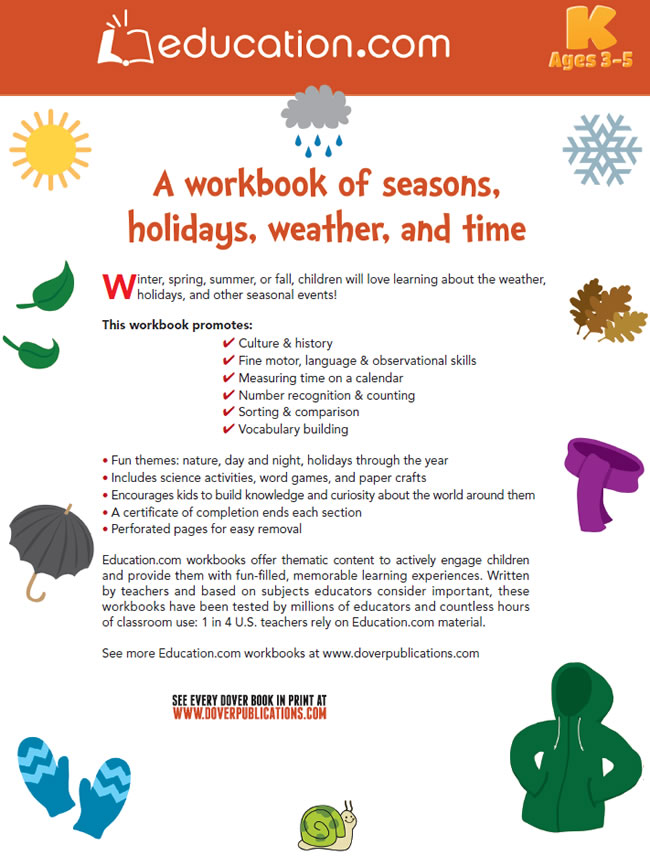 education.com

K
Ages 3–5

A workbook of seasons, holidays, weather, and time

Winter, spring, summer, or fall, children will love learning about the weather, holidays, and other seasonal events!

This workbook promotes:
✔ Culture & history
✔ Fine motor, language & observational skills
✔ Measuring time on a calendar
✔ Number recognition & counting
✔ Sorting & comparison
✔ Vocabulary building

• Fun themes: nature, day and night, holidays through the year
• Includes science activities, word games, and paper crafts
• Encourages kids to build knowledge and curiosity about the world around them
• A certificate of completion ends each section
• Perforated pages for easy removal

Education.com workbooks offer thematic content to actively engage children and provide them with fun-filled, memorable learning experiences. Written by teachers and based on subjects educators consider important, these workbooks have been tested by millions of educators and countless hours of classroom use: 1 in 4 U.S. teachers rely on Education.com material.

See more Education.com workbooks at www.doverpublications.com

SEE EVERY DOVER BOOK IN PRINT AT
WWW.DOVERPUBLICATIONS.COM